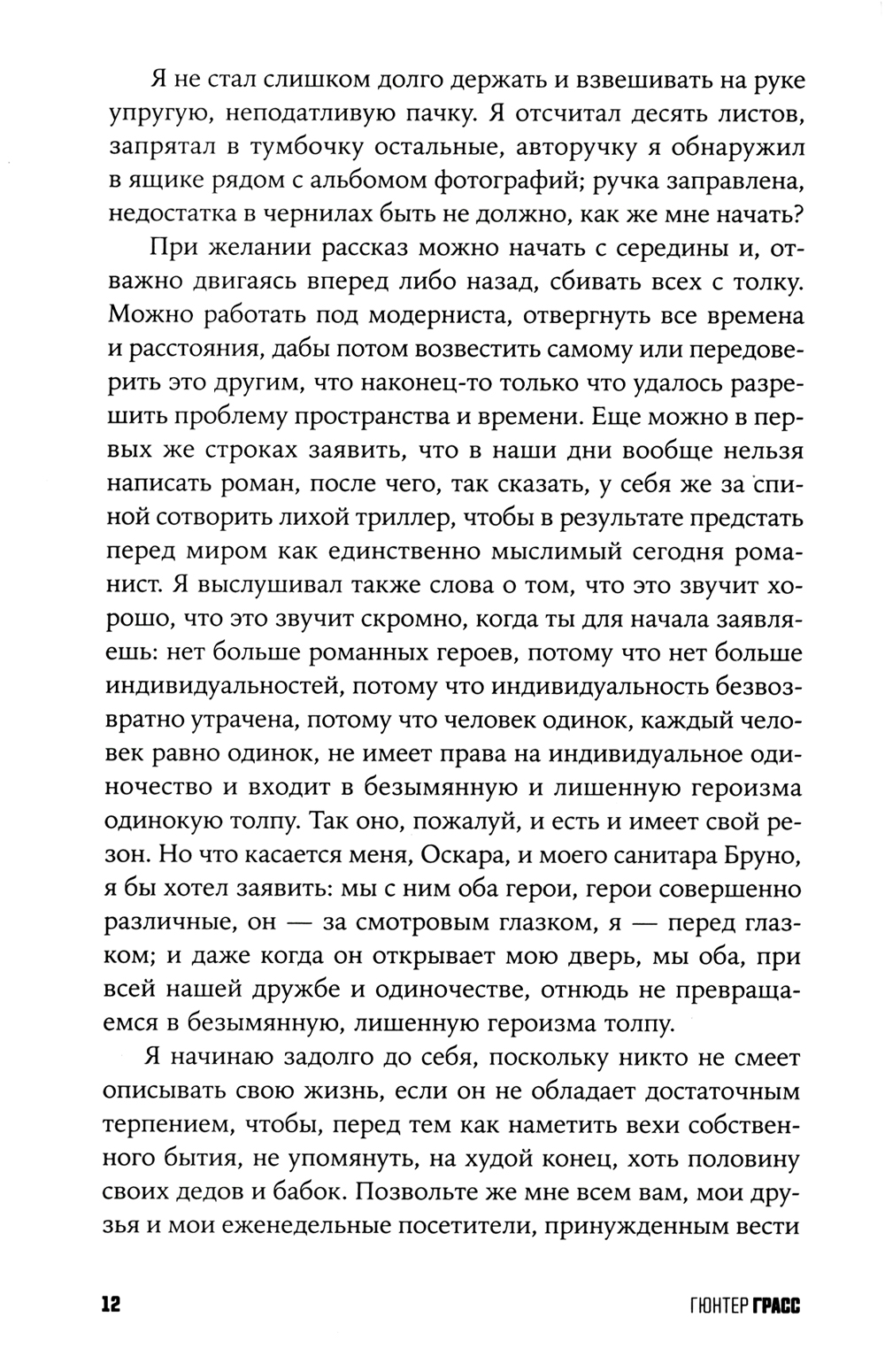 Я не стал слишком долго держать и взвешивать на руке упругую, неподатливую пачку. Я отсчитал десять листов, запрятал в тумбочку остальные, авторучку я обнаружил в ящике рядом с альбомом фотографий; ручка заправлена, недостатка в чернилах быть не должно, как же мне начать?

При желании рассказ можно начать с середины и, отважно двигаясь вперед либо назад, сбивать всех с толку. Можно работать под модерниста, отвергнуть все времена и расстояния, дабы потом возвестить самому или передоверить это другим, что наконец-то только что удалось разрешить проблему пространства и времени. Еще можно в первых же строках заявить, что в наши дни вообще нельзя написать роман, после чего, так сказать, у себя же за спиной сотворить лихой триллер, чтобы в результате предстать перед миром как единственно мыслимый сегодня романист. Я выслушивал также слова о том, что это звучит хорошо, что это звучит скромно, когда ты для начала заявляешь: нет больше романных героев, потому что нет больше индивидуальностей, потому что индивидуальность безвозвратно утрачена, потому что человек одинок, каждый человек равно одинок, не имеет права на индивидуальное одиночество и входит в безымянную и лишенную героизма одинокую толпу. Так оно, пожалуй, и есть и имеет свой резон. Но что касается меня, Оскара, и моего санитара Бруно, я бы хотел заявить: мы с ним оба герои, герои совершенно различные, он — за смотровым глазком, я — перед глазком; и даже когда он открывает мою дверь, мы оба, при всей нашей дружбе и одиночестве, отнюдь не превращаемся в безымянную, лишенную героизма толпу.

Я начинаю задолго до себя, поскольку никто не смеет описывать свою жизнь, если он не обладает достаточным терпением, чтобы, перед тем как наметить вехи собственного бытия, не упомянуть, на худой конец, хоть половину своих дедов и бабок. Позвольте же мне всем вам, мои друзья и мои еженедельные посетители, принужденным вести

12 ГЮНТЕР ГРАСС